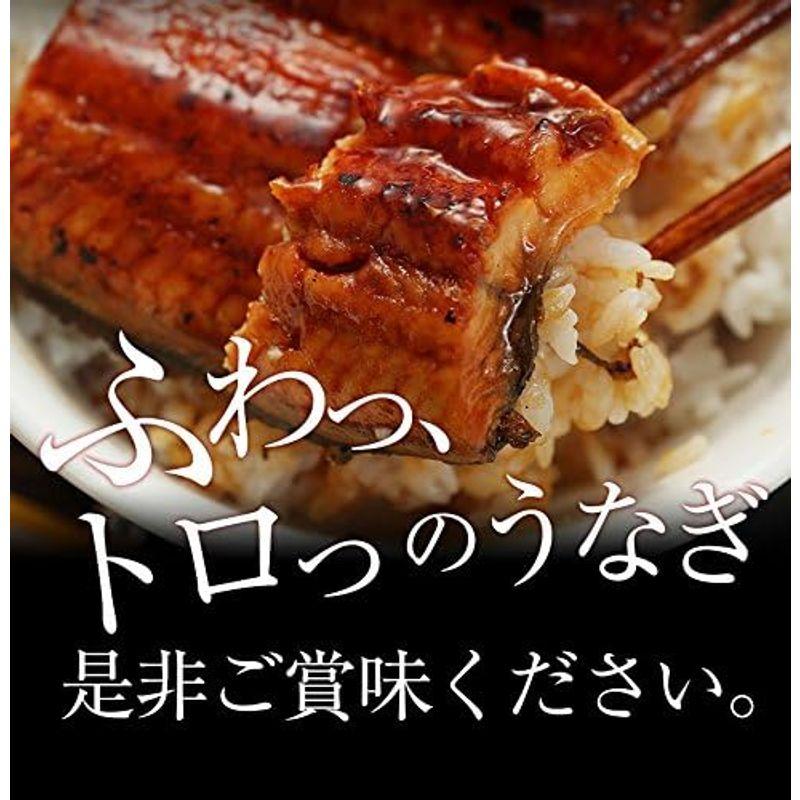 ふわっ、
トロっのうなぎ
是非ご賞味ください。